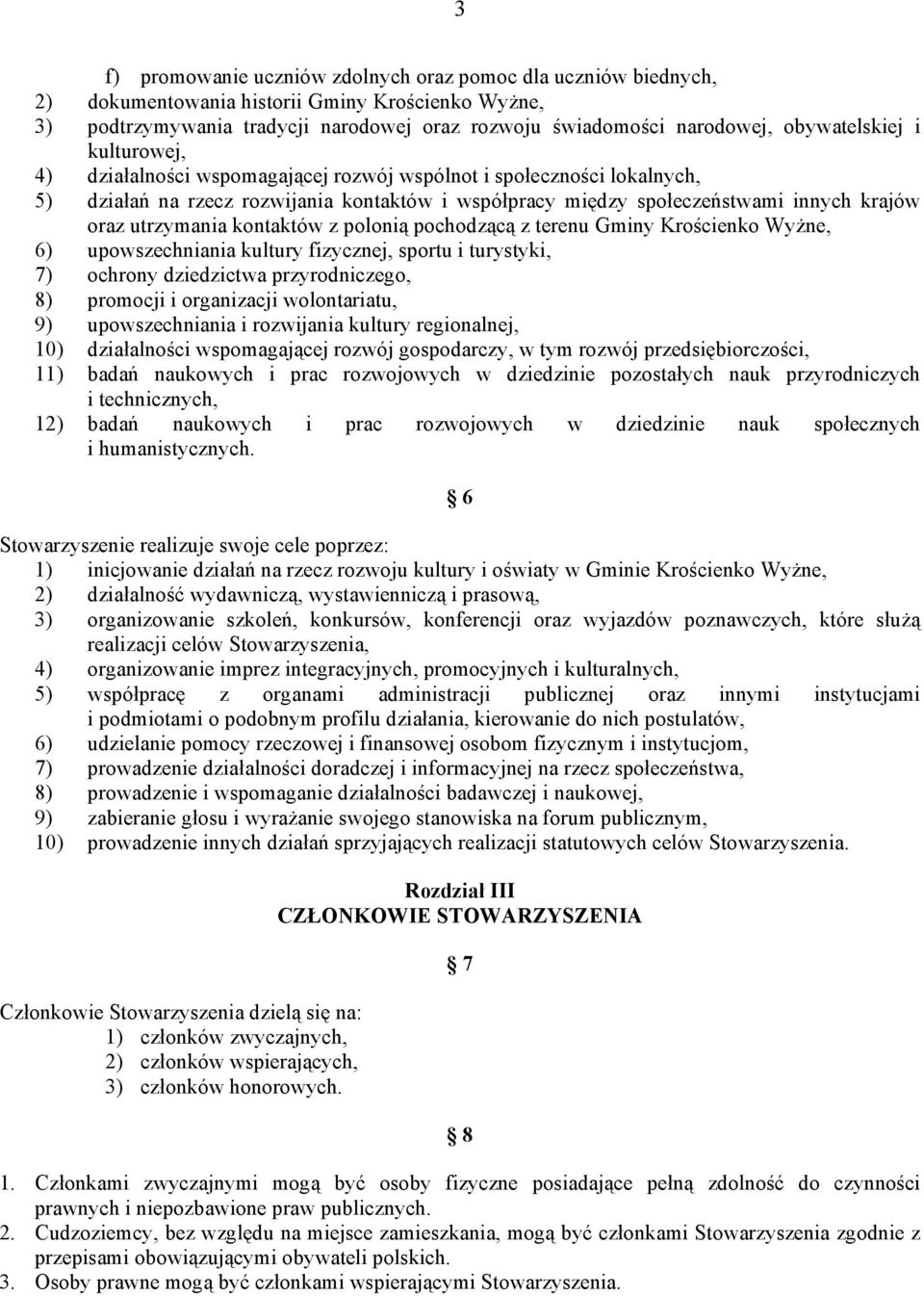 3

f) promowanie uczniów zdolnych oraz pomoc dla uczniów biednych,
2) dokumentowania historii Gminy Krościenko Wyżne,
3) podtrzymywania tradycji narodowej oraz rozwoju świadomości narodowej, obywatelskiej i kulturowej,
4) działalności wspomagającej rozwój wspólnot i społeczności lokalnych,
5) działań na rzecz rozwijania kontaktów i współpracy między społeczeństwami innych krajów oraz utrzymania kontaktów z polonią pochodzącą z terenu Gminy Krościenko Wyżne,
6) upowszechniania kultury fizycznej, sportu i turystyki,
7) ochrony dziedzictwa przyrodniczego,
8) promocji i organizacji wolontariatu,
9) upowszechniania i rozwijania kultury regionalnej,
10) działalności wspomagającej rozwój gospodarczy, w tym rozwój przedsiębiorczości,
11) badań naukowych i prac rozwojowych w dziedzinie pozostałych nauk przyrodniczych i technicznych,
12) badań naukowych i prac rozwojowych w dziedzinie nauk społecznych i humanistycznych.

§ 6

Stowarzyszenie realizuje swoje cele poprzez:
1) inicjowanie działań na rzecz rozwoju kultury i oświaty w Gminie Krościenko Wyżne,
2) działalność wydawniczą, wystawienniczą i prasową,
3) organizowanie szkoleń, konkursów, konferencji oraz wyjazdów poznawczych, które służą realizacji celów Stowarzyszenia,
4) organizowanie imprez integracyjnych, promocyjnych i kulturalnych,
5) współpracę z organami administracji publicznej oraz innymi instytucjami i podmiotami o podobnym profilu działania, kierowanie do nich postulatów,
6) udzielanie pomocy rzeczowej i finansowej osobom fizycznym i instytucjom,
7) prowadzenie działalności doradczej i informacyjnej na rzecz społeczeństwa,
8) prowadzenie i wspomaganie działalności badawczej i naukowej,
9) zabieranie głosu i wyrażanie swojego stanowiska na forum publicznym,
10) prowadzenie innych działań sprzyjających realizacji statutowych celów Stowarzyszenia.

Rozdział III
CZŁONKOWIE STOWARZYSZENIA

§ 7

Członkowie Stowarzyszenia dzielą się na:
1) członków zwyczajnych,
2) członków wspierających,
3) członków honorowych.

§ 8

1. Członkami zwyczajnymi mogą być osoby fizyczne posiadające pełną zdolność do czynności prawnych i niepozbawione praw publicznych.
2. Cudzoziemcy, bez względu na miejsce zamieszkania, mogą być członkami Stowarzyszenia zgodnie z przepisami obowiązującymi obywateli polskich.
3. Osoby prawne mogą być członkami wspierającymi Stowarzyszenia.